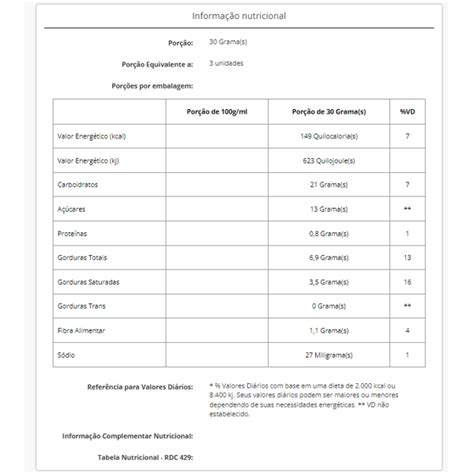 Informação nutricional

Porção: 30 Grama(s)

Porção Equivalente a: 3 unidades

Porções por embalagem:

| | Porção de 100g/ml | Porção de 30 Grama(s) | %VD |
|---|---|---|---|
| Valor Energético (kcal) | | 149 Quilocaloria(s) | 7 |
| Valor Energético (kj) | | 623 Quilojoule(s) | |
| Carboidratos | | 21 Grama(s) | 7 |
| Açúcares | | 13 Grama(s) | ** |
| Proteínas | | 0,8 Grama(s) | 1 |
| Gorduras Totais | | 6,9 Grama(s) | 13 |
| Gorduras Saturadas | | 3,5 Grama(s) | 16 |
| Gorduras Trans | | 0 Grama(s) | ** |
| Fibra Alimentar | | 1,1 Grama(s) | 4 |
| Sódio | | 27 Miligrama(s) | 1 |

Referência para Valores Diários: * % Valores Diários com base em uma dieta de 2.000 kcal ou 8.400 kj. Seus valores diários podem ser maiores ou menores dependendo de suas necessidades energéticas. ** VD não estabelecido.

Informação Complementar Nutricional:

Tabela Nutricional - RDC 429: